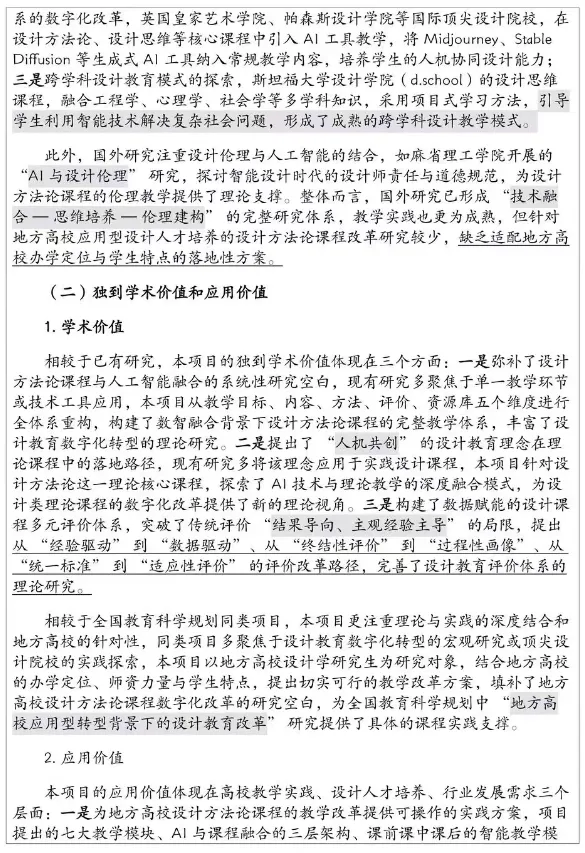 系的数字化改革，英国皇家艺术学院、帕森斯设计学院等国际顶尖设计院校，在设计方法论、设计思维等核心课程中引入 AI 工具教学，将 Midjourney、Stable Diffusion 等生成式 AI 工具纳入常规教学内容，培养学生的人机协同设计能力；三是跨学科设计教育模式的探索，斯坦福大学设计学院（d.school）的设计思维课程，融合工程学、心理学、社会学等多学科知识，采用项目式学习方法，引导学生利用智能技术解决复杂社会问题，形成了成熟的跨学科设计教学模式。

此外，国外研究注重设计伦理与人工智能的结合，如麻省理工学院开展的“AI 与设计伦理”研究，探讨智能设计时代的设计师责任与道德规范，为设计方法论课程的伦理教学提供了理论支撑。整体而言，国外研究已形成“技术融合 — 思维培养 — 伦理建构”的完整研究体系，教学实践也更为成熟，但针对地方高校应用型设计人才培养的设计方法论课程改革研究较少，缺乏适配地方高校办学定位与学生特点的落地性方案。

（二）独到学术价值和应用价值

1. 学术价值

相较于已有研究，本项目的独到学术价值体现在三个方面：一是弥补了设计方法论课程与人工智能融合的系统性研究空白，现有研究多聚焦于单一教学环节或技术工具应用，本项目从教学目标、内容、方法、评价、资源库五个维度进行全体系重构，构建了数智融合背景下设计方法论课程的完整教学体系，丰富了设计教育数字化转型的理论研究。二是提出了“人机共创”的设计教育理念在理论课程中的落地路径，现有研究多将该理念应用于实践设计课程，本项目针对设计方法论这一理论核心课程，探索了 AI 技术与理论教学的深度融合模式，为设计类理论课程的数字化改革提供了新的理论视角。三是构建了数据赋能的设计课程多元评价体系，突破了传统评价“结果导向、主观经验主导”的局限，提出从“经验驱动”到“数据驱动”、从“终结性评价”到“过程性画像”、从“统一标准”到“适应性评价”的评价改革路径，完善了设计教育评价体系的理论研究。

相较于全国教育科学规划同类项目，本项目更注重理论与实践的深度结合和地方高校的针对性，同类项目多聚焦于设计教育数字化转型的宏观研究或顶尖设计院校的实践探索，本项目以地方高校设计学研究生为研究对象，结合地方高校的办学定位、师资力量与学生特点，提出切实可行的教学改革方案，填补了地方高校设计方法论课程数字化改革的研究空白，为全国教育科学规划中“地方高校应用型转型背景下的设计教育改革”研究提供了具体的课程实践支撑。

2. 应用价值

本项目的应用价值体现在高校教学实践、设计人才培养、行业发展需求三个层面：一是为地方高校设计方法论课程的教学改革提供可操作的实践方案，项目提出的七大教学模块、AI 与课程融合的三层架构、课前课中课后的智能教学模